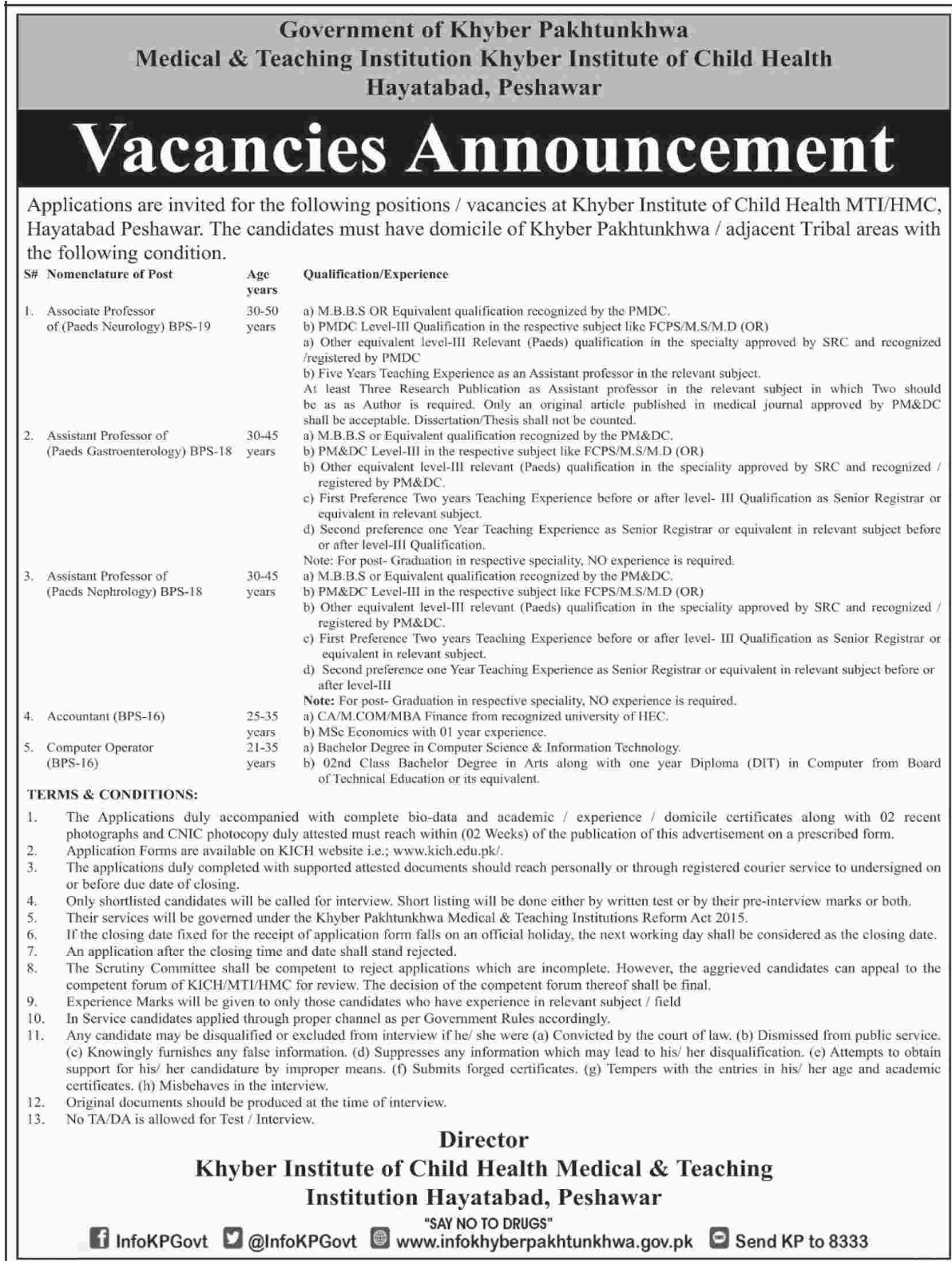 Government of Khyber Pakhtunkhwa
Medical & Teaching Institution Khyber Institute of Child Health
Hayatabad, Peshawar

Vacancies Announcement

Applications are invited for the following positions / vacancies at Khyber Institute of Child Health MTI/HMC, Hayatabad Peshawar. The candidates must have domicile of Khyber Pakhtunkhwa / adjacent Tribal areas with the following condition.

| S# | Nomenclature of Post | Age years | Qualification/Experience |
|---|---|---|---|
| 1. | Associate Professor of (Paeds Neurology) BPS-19 | 30-50 years | a) M.B.B.S OR Equivalent qualification recognized by the PMDC. b) PMDC Level-III Qualification in the respective subject like FCPS/M.S/M.D (OR) a) Other equivalent level-III Relevant (Paeds) qualification in the specialty approved by SRC and recognized /registered by PMDC b) Five Years Teaching Experience as an Assistant professor in the relevant subject. At least Three Research Publication as Assistant professor in the relevant subject in which Two should be as as Author is required. Only an original article published in medical journal approved by PM&DC shall be acceptable. Dissertation/Thesis shall not be counted. |
| 2. | Assistant Professor of (Paeds Gastroenterology) BPS-18 | 30-45 years | a) M.B.B.S or Equivalent qualification recognized by the PM&DC. b) PM&DC Level-III in the respective subject like FCPS/M.S/M.D (OR) b) Other equivalent level-III relevant (Paeds) qualification in the speciality approved by SRC and recognized / registered by PM&DC. c) First Preference Two years Teaching Experience before or after level- III Qualification as Senior Registrar or equivalent in relevant subject. d) Second preference one Year Teaching Experience as Senior Registrar or equivalent in relevant subject before or after level-III Qualification. Note: For post- Graduation in respective speciality, NO experience is required. |
| 3. | Assistant Professor of (Paeds Nephrology) BPS-18 | 30-45 years | a) M.B.B.S or Equivalent qualification recognized by the PM&DC. b) PM&DC Level-III in the respective subject like FCPS/M.S/M.D (OR) b) Other equivalent level-III relevant (Paeds) qualification in the speciality approved by SRC and recognized / registered by PM&DC. c) First Preference Two years Teaching Experience before or after level- III Qualification as Senior Registrar or equivalent in relevant subject. d) Second preference one Year Teaching Experience as Senior Registrar or equivalent in relevant subject before or after level-III Note: For post- Graduation in respective speciality, NO experience is required. |
| 4. | Accountant (BPS-16) | 25-35 years | a) CA/M.COM/MBA Finance from recognized university of HEC. b) MSc Economics with 01 year experience. |
| 5. | Computer Operator (BPS-16) | 21-35 years | a) Bachelor Degree in Computer Science & Information Technology. b) 02nd Class Bachelor Degree in Arts along with one year Diploma (DIT) in Computer from Board of Technical Education or its equivalent. |

TERMS & CONDITIONS:
1. The Applications duly accompanied with complete bio-data and academic / experience / domicile certificates along with 02 recent photographs and CNIC photocopy duly attested must reach within (02 Weeks) of the publication of this advertisement on a prescribed form.
2. Application Forms are available on KICH website i.e.; www.kich.edu.pk/.
3. The applications duly completed with supported attested documents should reach personally or through registered courier service to undersigned on or before due date of closing.
4. Only shortlisted candidates will be called for interview. Short listing will be done either by written test or by their pre-interview marks or both.
5. Their services will be governed under the Khyber Pakhtunkhwa Medical & Teaching Institutions Reform Act 2015.
6. If the closing date fixed for the receipt of application form falls on an official holiday, the next working day shall be considered as the closing date.
7. An application after the closing time and date shall stand rejected.
8. The Scrutiny Committee shall be competent to reject applications which are incomplete. However, the aggrieved candidates can appeal to the competent forum of KICH/MTI/HMC for review. The decision of the competent forum thereof shall be final.
9. Experience Marks will be given to only those candidates who have experience in relevant subject / field
10. In Service candidates applied through proper channel as per Government Rules accordingly.
11. Any candidate may be disqualified or excluded from interview if he/ she were (a) Convicted by the court of law. (b) Dismissed from public service. (c) Knowingly furnishes any false information. (d) Suppresses any information which may lead to his/ her disqualification. (e) Attempts to obtain support for his/ her candidature by improper means. (f) Submits forged certificates. (g) Tempers with the entries in his/ her age and academic certificates. (h) Misbehaves in the interview.
12. Original documents should be produced at the time of interview.
13. No TA/DA is allowed for Test / Interview.

Director
Khyber Institute of Child Health Medical & Teaching Institution Hayatabad, Peshawar

"SAY NO TO DRUGS"
InfoKPGovt @InfoKPGovt www.infokhyberpakhtunkhwa.gov.pk Send KP to 8333